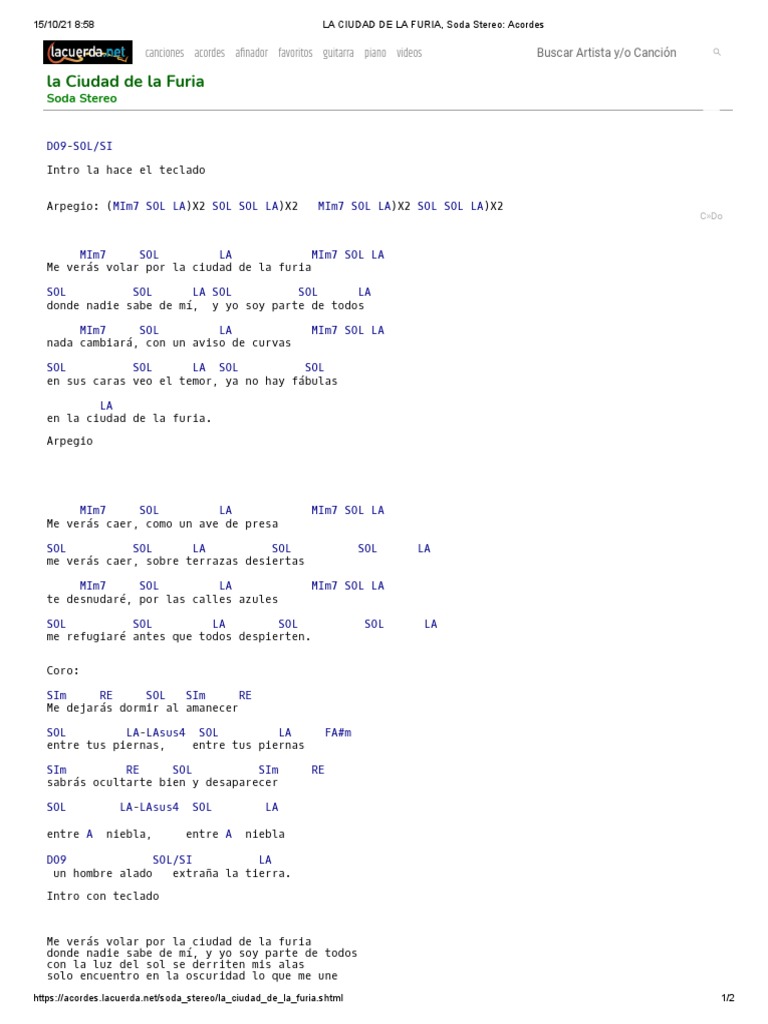 15/10/21 8:58 LA CIUDAD DE LA FURIA, Soda Stereo: Acordes

lacuerda.net canciones acordes afinador favoritos guitarra piano videos Buscar Artista y/o Canción

la Ciudad de la Furia
Soda Stereo

DO9-SOL/SI

Intro la hace el teclado

Arpegio: (MIm7 SOL LA)X2 SOL SOL LA)X2 MIm7 SOL LA)X2 SOL SOL LA)X2

C=Do

MIm7 SOL LA MIm7 SOL LA
Me verás volar por la ciudad de la furia

SOL SOL LA SOL SOL LA
donde nadie sabe de mí, y yo soy parte de todos

MIm7 SOL LA MIm7 SOL LA
nada cambiará, con un aviso de curvas

SOL SOL LA SOL SOL
en sus caras veo el temor, ya no hay fábulas

LA
en la ciudad de la furia.

Arpegio

MIm7 SOL LA MIm7 SOL LA
Me verás caer, como un ave de presa

SOL SOL LA SOL SOL LA
me verás caer, sobre terrazas desiertas

MIm7 SOL LA MIm7 SOL LA
te desnudaré, por las calles azules

SOL SOL LA SOL SOL LA
me refugiaré antes que todos despierten.

Coro:

SIm RE SOL SIm RE
Me dejarás dormir al amanecer

SOL LA-LAsus4 SOL LA FA#m
entre tus piernas, entre tus piernas

SIm RE SOL SIm RE
sabrás ocultarte bien y desaparecer

SOL LA-LAsus4 SOL LA

entre A niebla, entre A niebla

DO9 SOL/SI LA
un hombre alado extraña la tierra.

Intro con teclado

Me verás volar por la ciudad de la furia
donde nadie sabe de mí, y yo soy parte de todos
con la luz del sol se derriten mis alas
solo encuentro en la oscuridad lo que me une

https://acordes.lacuerda.net/soda_stereo/la_ciudad_de_la_furia.shtml 1/2